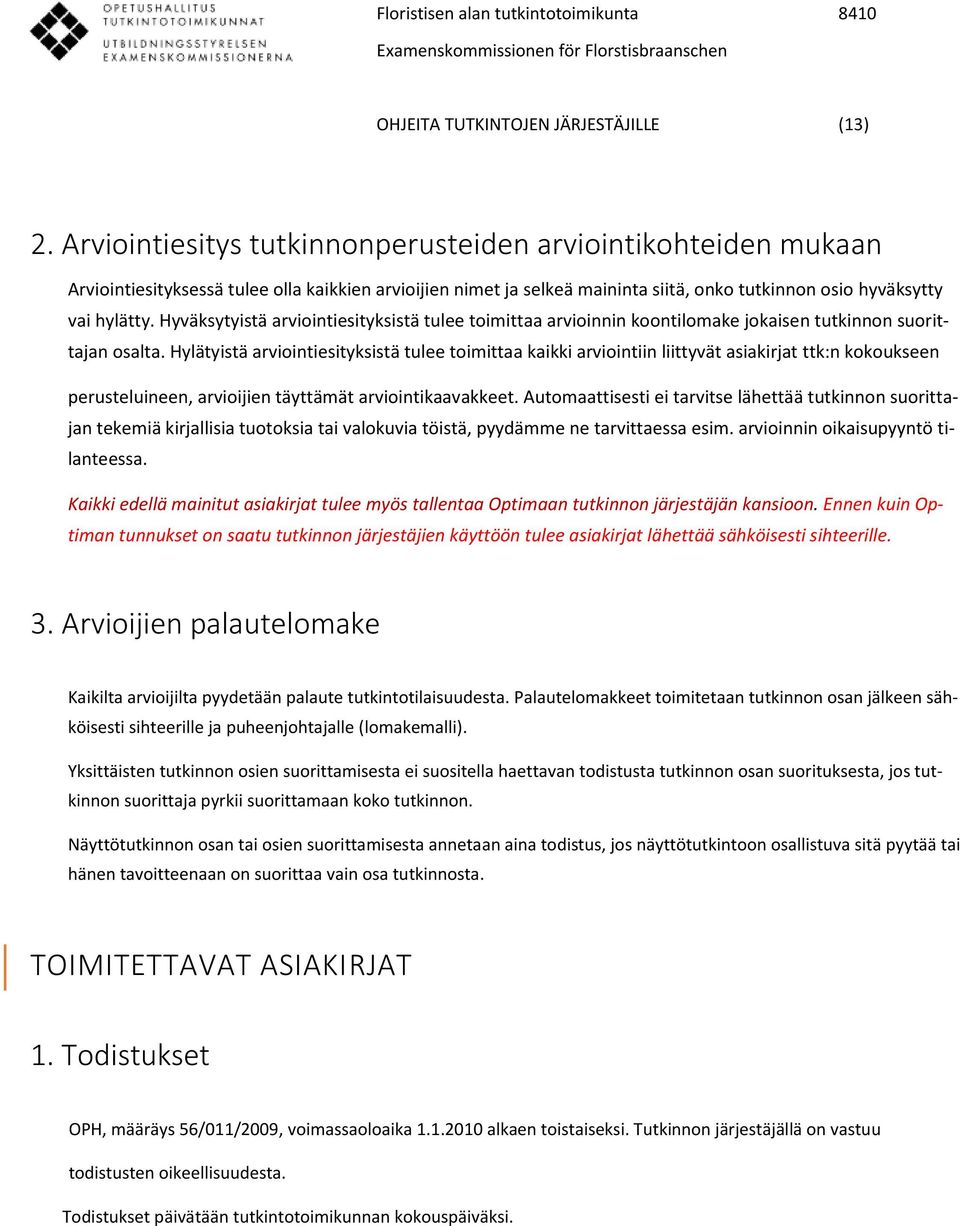 OPETUSHALLITUS
TUTKINTOTOIMIKUNNAT
UTBILDNINGSSTYRELSEN
EXAMENSKOMMISSIONERNA

Floristisen alan tutkintotoimikunta 8410
Examenskommissionen för Florstisbraanschen

OHJEITA TUTKINTOJEN JÄRJESTÄJILLE (13)

2. Arviointiesitys tutkinnonperusteiden arviointikohteiden mukaan

Arviointiesityksessä tulee olla kaikkien arvioijien nimet ja selkeä maininta siitä, onko tutkinnon osio hyväksytty vai hylätty. Hyväksytyistä arviointiesityksistä tulee toimittaa arvioinnin koontilomake jokaisen tutkinnon suorittajan osalta. Hylätyistä arviointiesityksistä tulee toimittaa kaikki arviointiin liittyvät asiakirjat ttk:n kokoukseen perusteluineen, arvioijien täyttämät arviointikaavakkeet. Automaattisesti ei tarvitse lähettää tutkinnon suorittajan tekemiä kirjallisia tuotoksia tai valokuvia töistä, pyydämme ne tarvittaessa esim. arvioinnin oikaisupyyntö tilanteessa.

Kaikki edellä mainitut asiakirjat tulee myös tallentaa Optimaan tutkinnon järjestäjän kansioon. Ennen kuin Optiman tunnukset on saatu tutkinnon järjestäjien käyttöön tulee asiakirjat lähettää sähköisesti sihteerille.

3. Arvioijien palautelomake

Kaikilta arvioijilta pyydetään palaute tutkintotilaisuudesta. Palautelomakkeet toimitetaan tutkinnon osan jälkeen sähköisesti sihteerille ja puheenjohtajalle (lomakemalli).

Yksittäisten tutkinnon osien suorittamisesta ei suositella haettavan todistusta tutkinnon osan suorituksesta, jos tutkinnon suorittaja pyrkii suorittamaan koko tutkinnon.

Näyttötutkinnon osan tai osien suorittamisesta annetaan aina todistus, jos näyttötutkintoon osallistuva sitä pyytää tai hänen tavoitteenaan on suorittaa vain osa tutkinnosta.

TOIMITETTAVAT ASIAKIRJAT

1. Todistukset

OPH, määräys 56/011/2009, voimassaoloaika 1.1.2010 alkaen toistaiseksi. Tutkinnon järjestäjällä on vastuu todistusten oikeellisuudesta.

Todistukset päivätään tutkintotoimikunnan kokouspäiväksi.